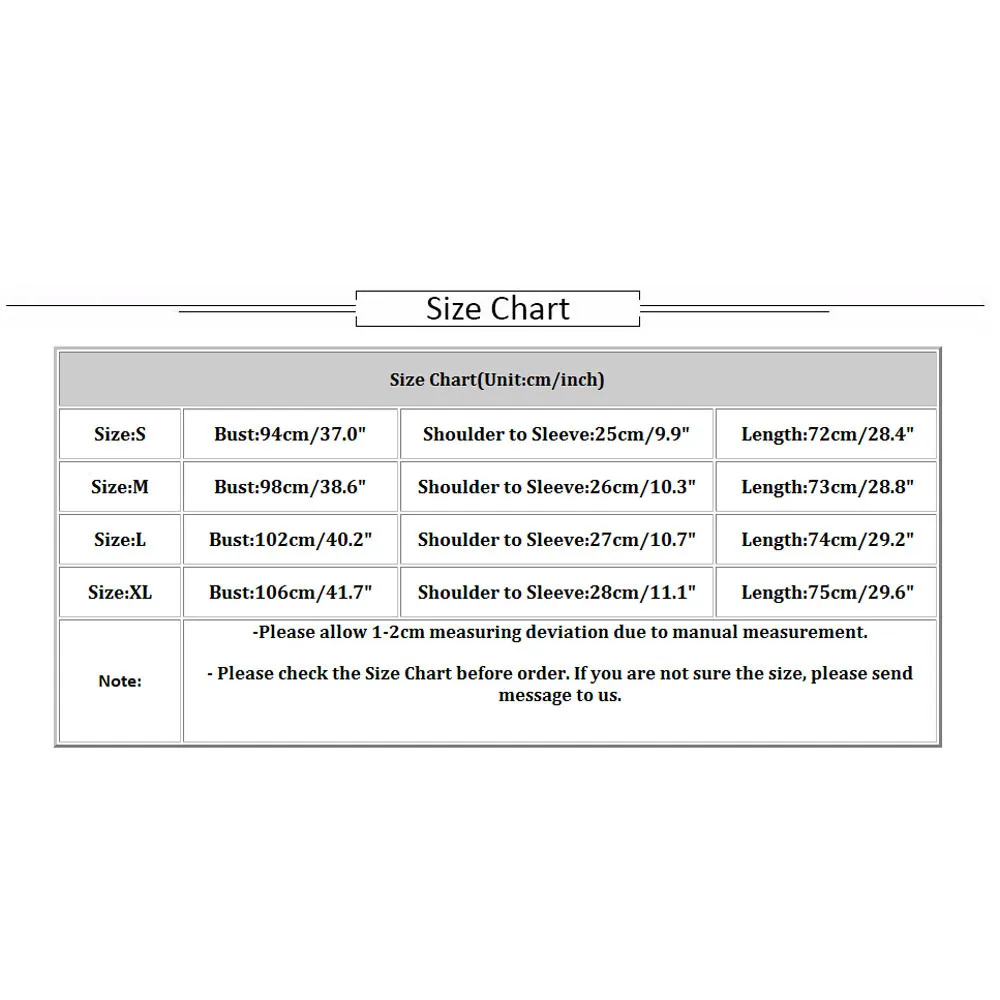 Size Chart

| Size Chart(Unit:cm/inch) | | | |
|---|---|---|---|
| Size:S | Bust:94cm/37.0" | Shoulder to Sleeve:25cm/9.9" | Length:72cm/28.4" |
| Size:M | Bust:98cm/38.6" | Shoulder to Sleeve:26cm/10.3" | Length:73cm/28.8" |
| Size:L | Bust:102cm/40.2" | Shoulder to Sleeve:27cm/10.7" | Length:74cm/29.2" |
| Size:XL | Bust:106cm/41.7" | Shoulder to Sleeve:28cm/11.1" | Length:75cm/29.6" |
| Note: | -Please allow 1-2cm measuring deviation due to manual measurement. - Please check the Size Chart before order. If you are not sure the size, please send message to us. | | |